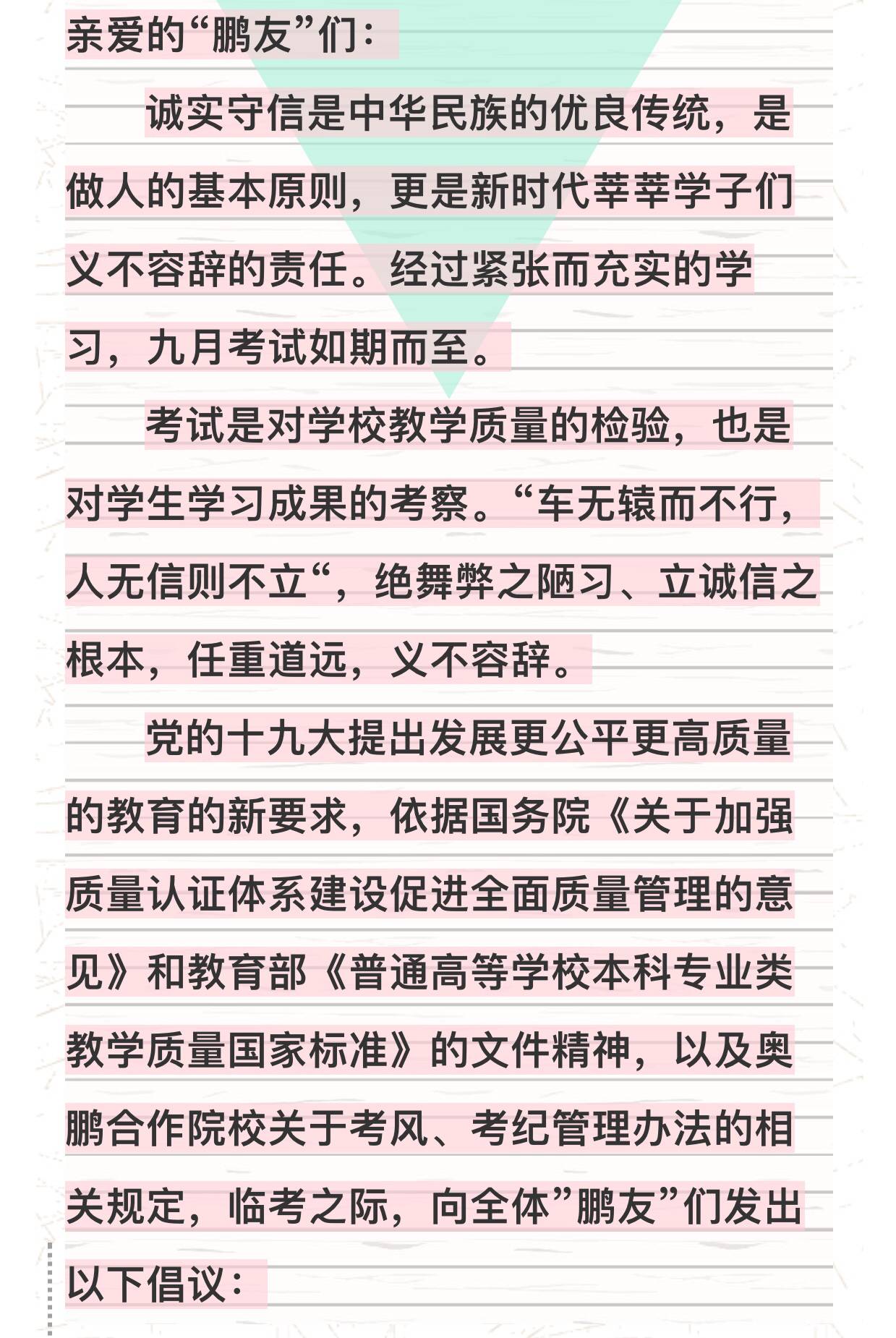 亲爱的“鹏友”们：

诚实守信是中华民族的优良传统，是做人的基本原则，更是新时代莘莘学子们义不容辞的责任。经过紧张而充实的学习，九月考试如期而至。

考试是对学校教学质量的检验，也是对学生学习成果的考察。“车无辕而不行，人无信则不立“，绝舞弊之陋习、立诚信之根本，任重道远，义不容辞。

党的十九大提出发展更公平更高质量的教育的新要求，依据国务院《关于加强质量认证体系建设促进全面质量管理的意见》和教育部《普通高等学校本科专业类教学质量国家标准》的文件精神，以及奥鹏合作院校关于考风、考纪管理办法的相关规定，临考之际，向全体”鹏友”们发出以下倡议：